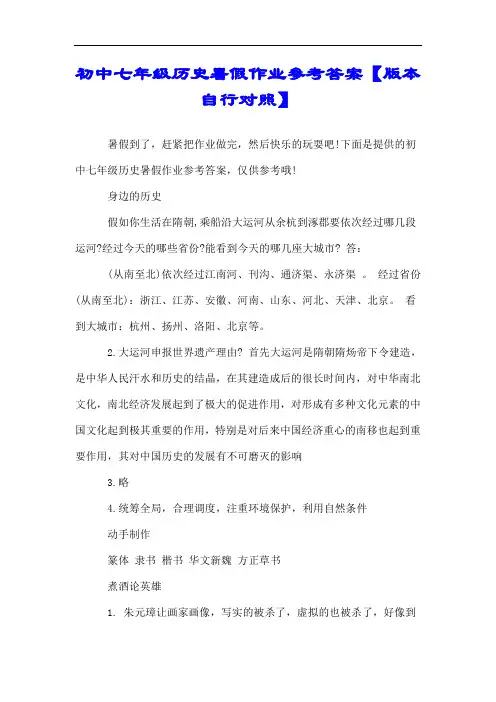 初中七年级历史暑假作业参考答案【版本自行对照】

暑假到了，赶紧把作业做完，然后快乐的玩耍吧!下面是提供的初中七年级历史暑假作业参考答案，仅供参考哦!

身边的历史

假如你生活在隋朝,乘船沿大运河从余杭到涿郡要依次经过哪几段运河?经过今天的哪些省份?能看到今天的哪几座大城市? 答：

(从南至北)依次经过江南河、刊沟、通济渠、永济渠 。 经过省份(从南至北)：浙江、江苏、安徽、河南、山东、河北、天津、北京。 看到大城市：杭州、扬州、洛阳、北京等。

2.大运河申报世界遗产理由? 首先大运河是隋朝隋炀帝下令建造，是中华人民汗水和历史的结晶，在其建造成后的很长时间内，对中华南北文化，南北经济发展起到了极大的促进作用，对形成有多种文化元素的中国文化起到极其重要的作用，特别是对后来中国经济重心的南移也起到重要作用，其对中国历史的发展有不可磨灭的影响

3.略

4.统筹全局，合理调度，注重环境保护，利用自然条件

动手制作

篆体 隶书 楷书 华文新魏 方正草书

煮酒论英雄

1. 朱元璋让画家画像，写实的被杀了，虚拟的也被杀了，好像到